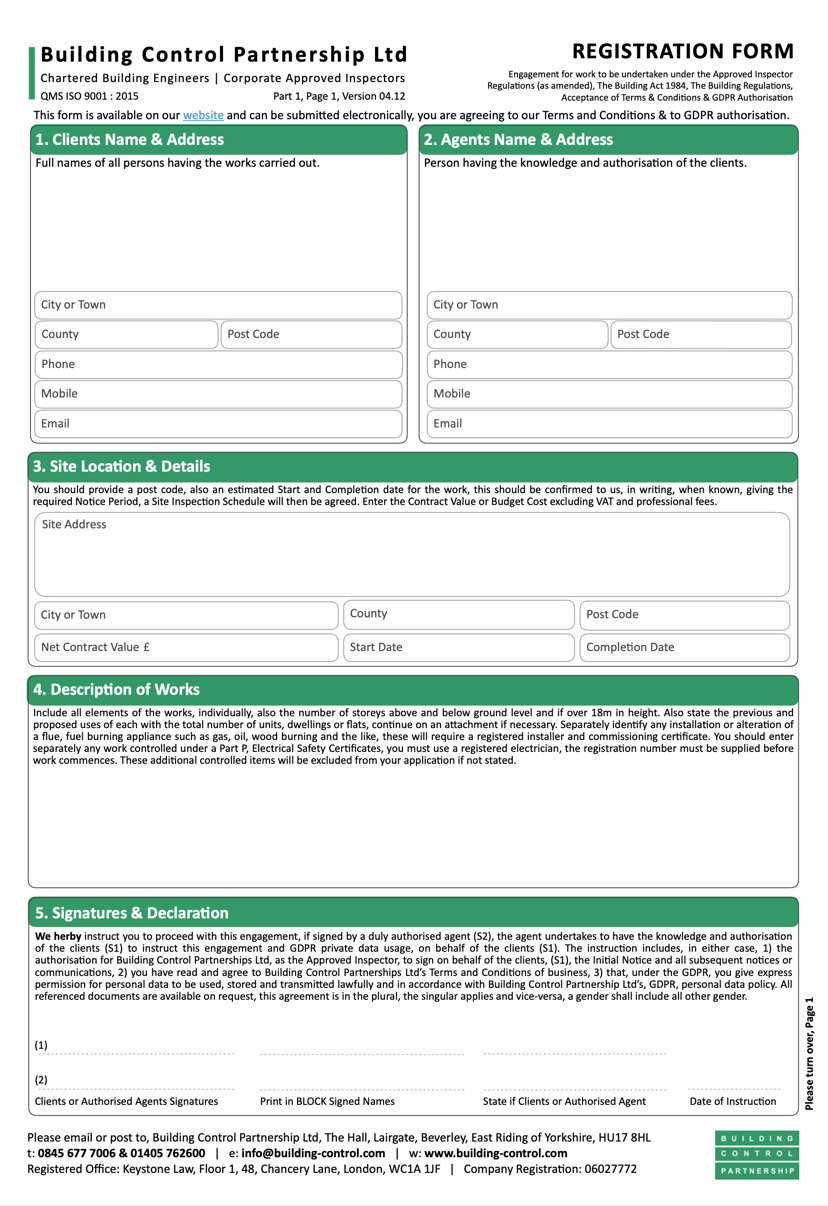 Building Control Partnership Ltd
Chartered Building Engineers | Corporate Approved Inspectors
QMS ISO 9001 : 2015 Part 1, Page 1, Version 04.12

REGISTRATION FORM
Engagement for work to be undertaken under the Approved Inspector Regulations (as amended), The Building Act 1984, The Building Regulations, Acceptance of Terms & Conditions & GDPR Authorisation

This form is available on our website and can be submitted electronically, you are agreeing to our Terms and Conditions & to GDPR authorisation.

1. Clients Name & Address
Full names of all persons having the works carried out.
City or Town
County
Post Code
Phone
Mobile
Email

2. Agents Name & Address
Person having the knowledge and authorisation of the clients.
City or Town
County
Post Code
Phone
Mobile
Email

3. Site Location & Details
You should provide a post code, also an estimated Start and Completion date for the work, this should be confirmed to us, in writing, when known, giving the required Notice Period, a Site Inspection Schedule will then be agreed. Enter the Contract Value or Budget Cost excluding VAT and professional fees.
Site Address
City or Town
County
Post Code
Net Contract Value £
Start Date
Completion Date

4. Description of Works
Include all elements of the works, individually, also the number of storeys above and below ground level and if over 18m in height. Also state the previous and proposed uses of each with the total number of units, dwellings or flats, continue on an attachment if necessary. Separately identify any installation or alteration of a flue, fuel burning appliance such as gas, oil, wood burning and the like, these will require a registered installer and commissioning certificate. You should enter separately any work controlled under a Part P, Electrical Safety Certificates, you must use a registered electrician, the registration number must be supplied before work commences. These additional controlled items will be excluded from your application if not stated.

5. Signatures & Declaration
We herby instruct you to proceed with this engagement, if signed by a duly authorised agent (S2), the agent undertakes to have the knowledge and authorisation of the clients (S1) to instruct this engagement and GDPR private data usage, on behalf of the clients (S1). The instruction includes, in either case, 1) the authorisation for Building Control Partnerships Ltd, as the Approved Inspector, to sign on behalf of the clients, (S1), the Initial Notice and all subsequent notices or communications, 2) you have read and agree to Building Control Partnerships Ltd's Terms and Conditions of business, 3) that, under the GDPR, you give express permission for personal data to be used, stored and transmitted lawfully and in accordance with Building Control Partnership Ltd's, GDPR, personal data policy. All referenced documents are available on request, this agreement is in the plural, the singular applies and vice-versa, a gender shall include all other gender.

(1)
(2)
Clients or Authorised Agents Signatures
Print in BLOCK Signed Names
State if Clients or Authorised Agent
Date of Instruction

Please turn over, Page 1

Please email or post to, Building Control Partnership Ltd, The Hall, Lairgate, Beverley, East Riding of Yorkshire, HU17 8HL
t: 0845 677 7006 & 01405 762600 | e: info@building-control.com | w: www.building-control.com
Registered Office: Keystone Law, Floor 1, 48, Chancery Lane, London, WC1A 1JF | Company Registration: 06027772

BUILDING
CONTROL
PARTNERSHIP